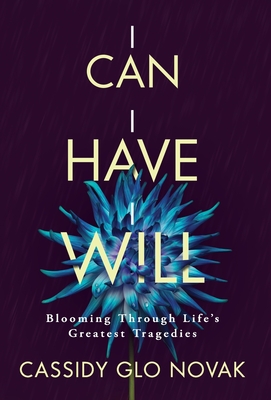 I
CAN
I
HAVE
I
WILL

Blooming Through Life's Greatest Tragedies

CASSIDY GLO NOVAK